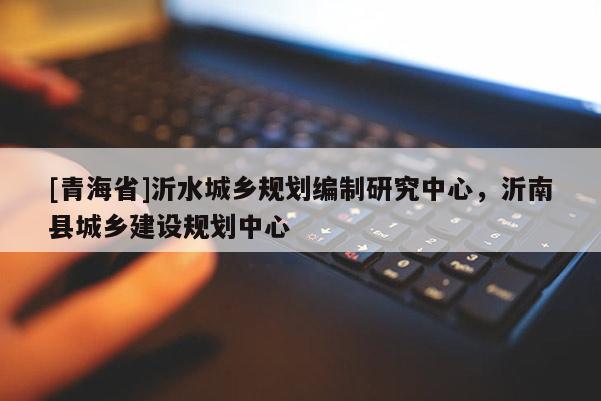 [青海省]沂水城乡规划编制研究中心，沂南县城乡建设规划中心